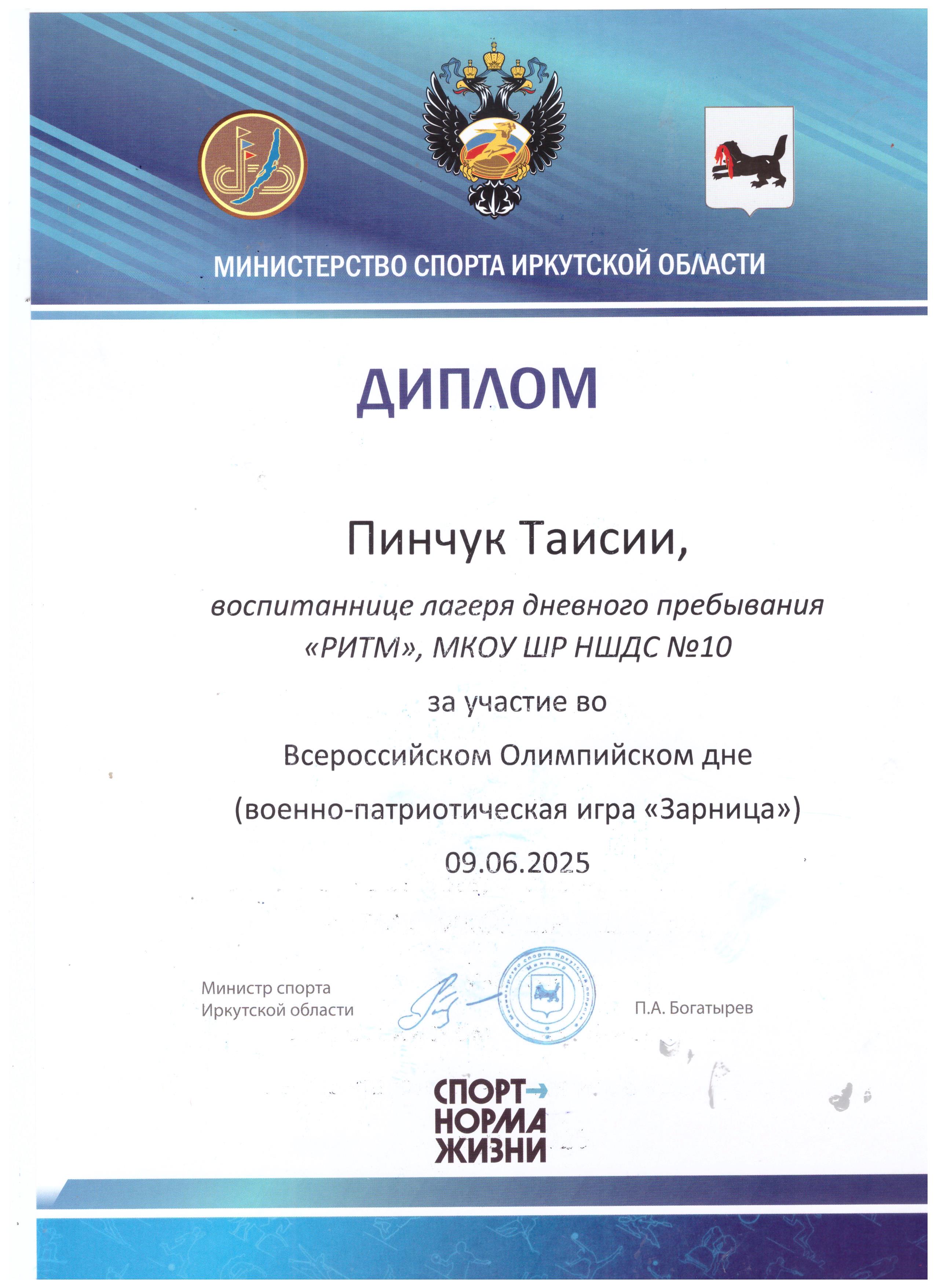 МИНИСТЕРСТВО СПОРТА ИРКУТСКОЙ ОБЛАСТИ

ДИПЛОМ

Пинчук Таисии,

воспитаннице лагеря дневного пребывания «РИТМ», МКОУ ШР НШДС №10

за участие во

Всероссийском Олимпийском дне

(военно-патриотическая игра «Зарница»)

09.06.2025

Министр спорта Иркутской области

Министерство спорта Иркутской области

П.А. Богатырев

СПОРТ НОРМА ЖИЗНИ